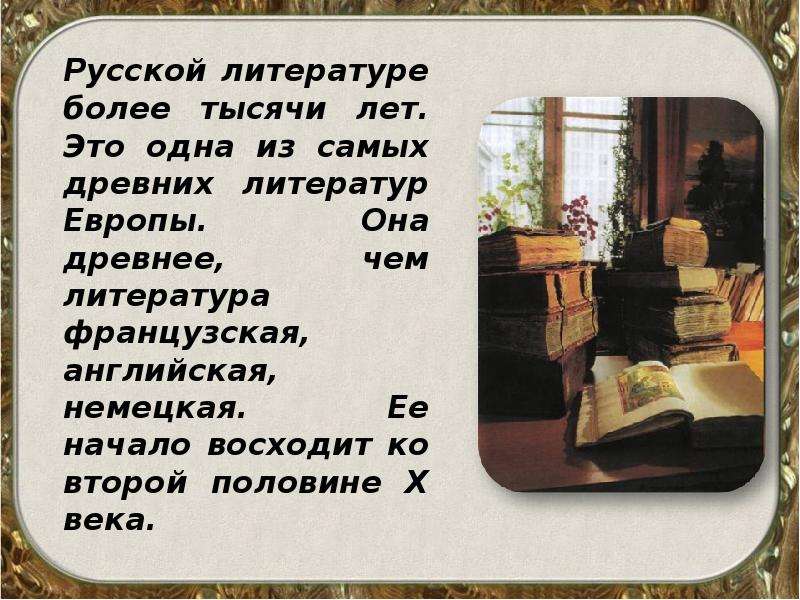 Русской литературе более тысячи лет. Это одна из самых древних литератур Европы. Она древнее, чем литература французская, английская, немецкая. Ее начало восходит ко второй половине X века.